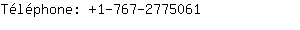 Téléphone: +1-767-2775061